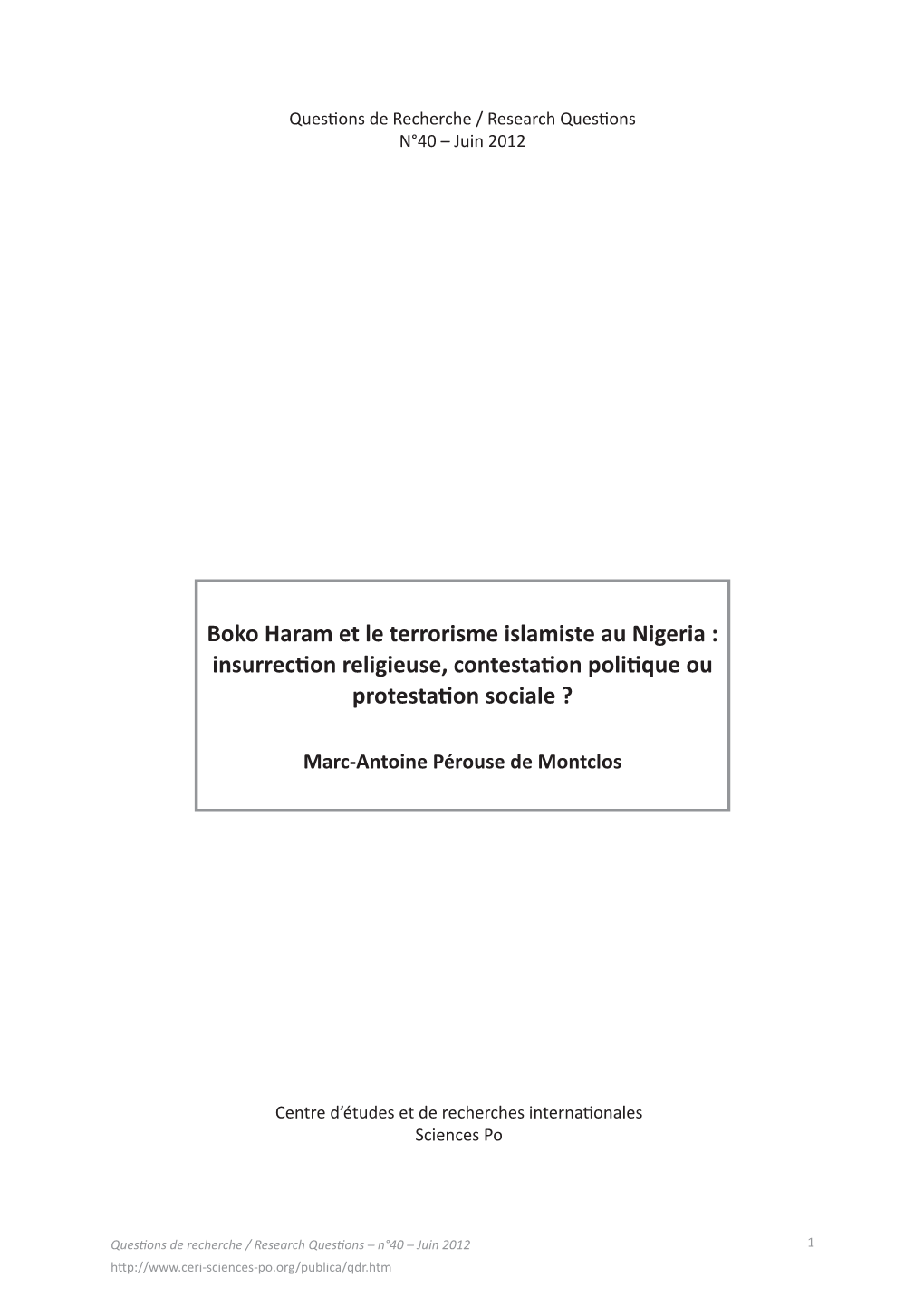 Questions de Recherche / Research Questions
N°40 – Juin 2012

Boko Haram et le terrorisme islamiste au Nigeria : insurrection religieuse, contestation politique ou protestation sociale ?

Marc-Antoine Pérouse de Montclos

Centre d'études et de recherches internationales
Sciences Po

Questions de recherche / Research Questions – n°40 – Juin 2012
http://www.ceri-sciences-po.org/publica/qdr.htm

1